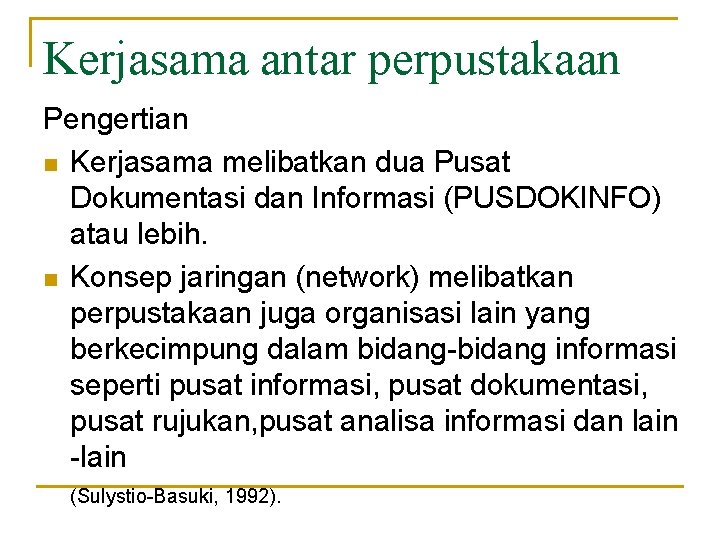 Kerjasama antar perpustakaan

Pengertian

• Kerjasama melibatkan dua Pusat Dokumentasi dan Informasi (PUSDOKINFO) atau lebih.
• Konsep jaringan (network) melibatkan perpustakaan juga organisasi lain yang berkecimpung dalam bidang-bidang informasi seperti pusat informasi, pusat dokumentasi, pusat rujukan,pusat analisa informasi dan lain -lain

(Sulystio-Basuki, 1992).